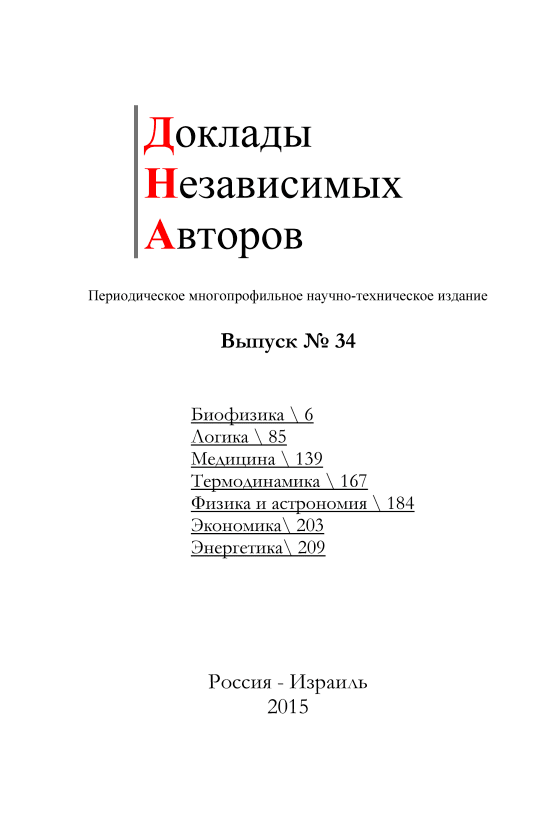 Доклады
Независимых
Авторов

Периодическое многопрофильное научно-техническое издание

Выпуск № 34

Биофизика \ 6
Логика \ 85
Медицина \ 139
Термодинамика \ 167
Физика и астрономия \ 184
Экономика\ 203
Энергетика\ 209

Россия - Израиль
2015